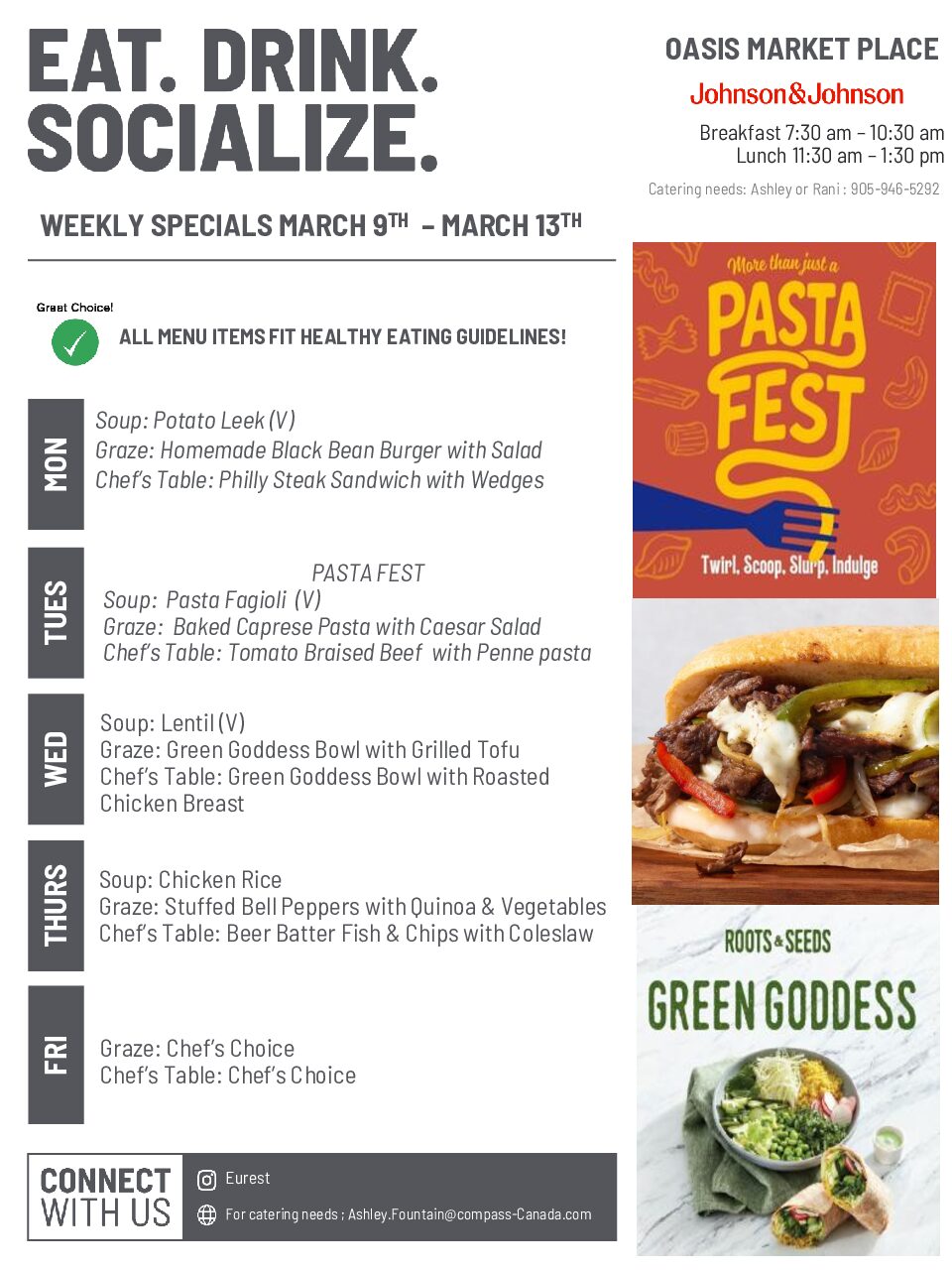 EAT. DRINK.
SOCIALIZE.

OASIS MARKET PLACE

Johnson&Johnson

Breakfast 7:30 am – 10:30 am
Lunch 11:30 am – 1:30 pm

Catering needs: Ashley or Rani : 905-946-5292

WEEKLY SPECIALS MARCH 9TH – MARCH 13TH

Great Choice!

ALL MENU ITEMS FIT HEALTHY EATING GUIDELINES!

MON

Soup: Potato Leek (V)
Graze: Homemade Black Bean Burger with Salad
Chef's Table: Philly Steak Sandwich with Wedges

TUES

PASTA FEST
Soup: Pasta Fagioli (V)
Graze: Baked Caprese Pasta with Caesar Salad
Chef's Table: Tomato Braised Beef with Penne pasta

WED

Soup: Lentil (V)
Graze: Green Goddess Bowl with Grilled Tofu
Chef's Table: Green Goddess Bowl with Roasted Chicken Breast

THURS

Soup: Chicken Rice
Graze: Stuffed Bell Peppers with Quinoa & Vegetables
Chef's Table: Beer Batter Fish & Chips with Coleslaw

FRI

Graze: Chef's Choice
Chef's Table: Chef's Choice

CONNECT
WITH US

Eurest
For catering needs ; Ashley.Fountain@compass-Canada.com

More than just a
PASTA
FEST
Twirl. Scoop. Slurp. Indulge

ROOTS & SEEDS
GREEN GODDESS